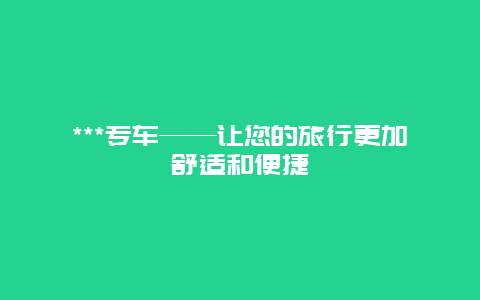 ***专车——让您的旅行更加舒适和便捷